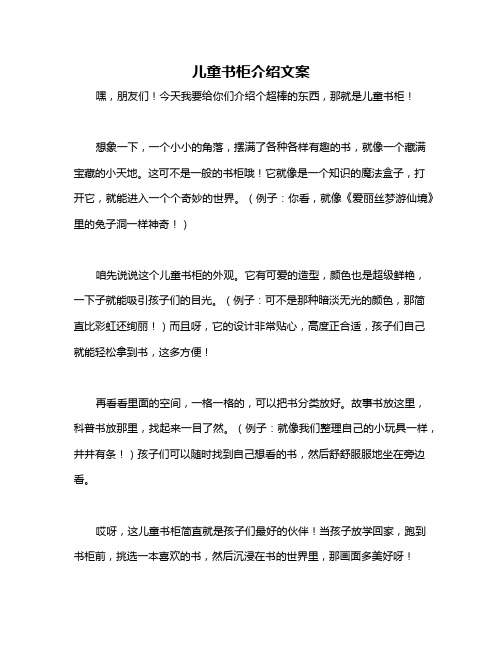 儿童书柜介绍文案

嘿，朋友们！今天我要给你们介绍个超棒的东西，那就是儿童书柜！

想象一下，一个小小的角落，摆满了各种各样有趣的书，就像一个藏满宝藏的小天地。这可不是一般的书柜哦！它就像是一个知识的魔法盒子，打开它，就能进入一个个奇妙的世界。（例子：你看，就像《爱丽丝梦游仙境》里的兔子洞一样神奇！）

咱先说说这个儿童书柜的外观。它有可爱的造型，颜色也是超级鲜艳，一下子就能吸引孩子们的目光。（例子：可不是那种暗淡无光的颜色，那简直比彩虹还绚丽！）而且呀，它的设计非常贴心，高度正合适，孩子们自己就能轻松拿到书，这多方便！

再看看里面的空间，一格一格的，可以把书分类放好。故事书放这里，科普书放那里，找起来一目了然。（例子：就像我们整理自己的小玩具一样，井井有条！）孩子们可以随时找到自己想看的书，然后舒舒服服地坐在旁边看。

哎呀，这儿童书柜简直就是孩子们最好的伙伴！当孩子放学回家，跑到书柜前，挑选一本喜欢的书，然后沉浸在书的世界里，那画面多美好呀！